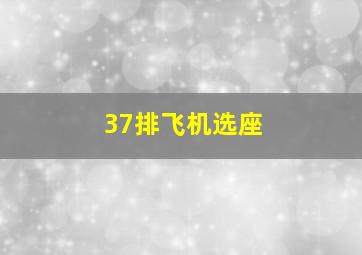 37排飞机选座